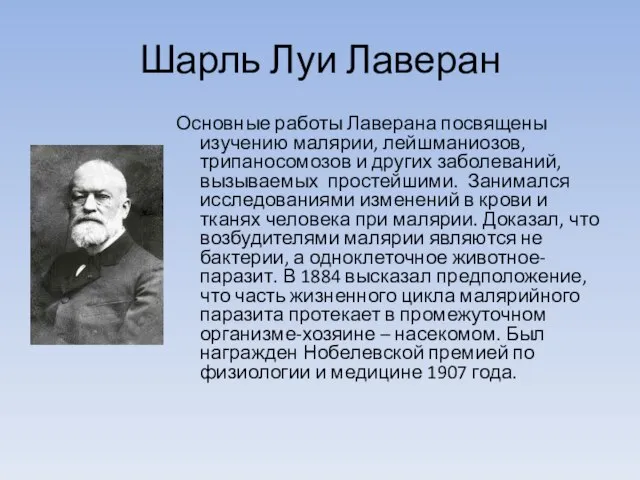 Шарль Луи Лаверан

Основные работы Лаверана посвящены изучению малярии, лейшманиозов, трипаносомозов и других заболеваний, вызываемых простейшими. Занимался исследованиями изменений в крови и тканях человека при малярии. Доказал, что возбудителями малярии являются не бактерии, а одноклеточное животное-паразит. В 1884 высказал предположение, что часть жизненного цикла малярийного паразита протекает в промежуточном организме-хозяине – насекомом. Был награжден Нобелевской премией по физиологии и медицине 1907 года.